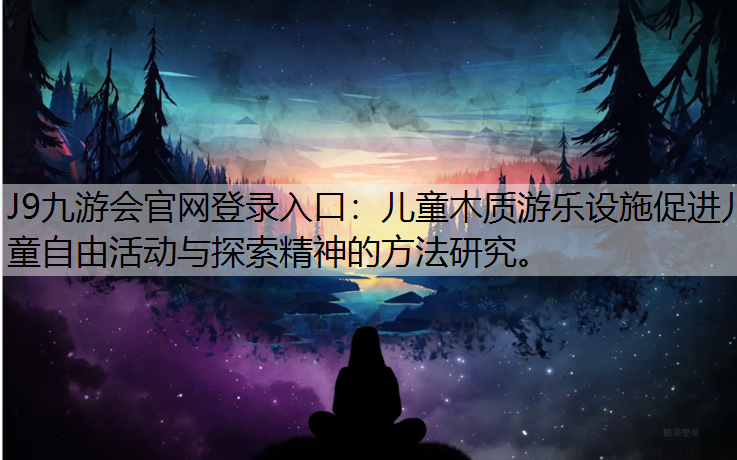 J9九游会官网登录入口：儿童木质游乐设施促进儿童自由活动与探索精神的方法研究。

极简壁纸